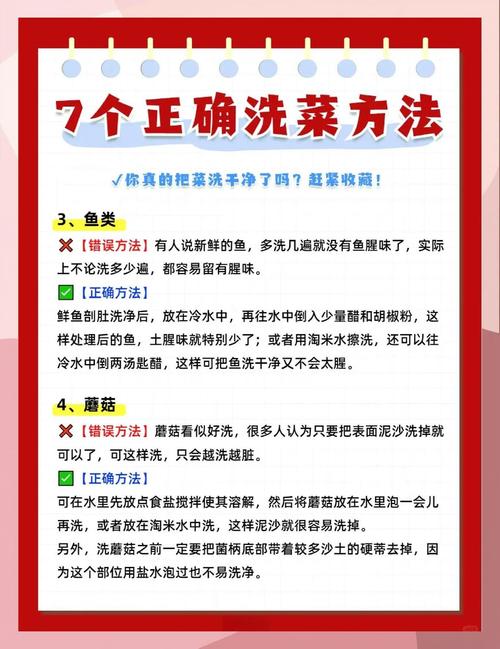 7个正确洗菜方法

✓你真的把菜洗干净了吗？赶紧收藏！

3、鱼类

❌【错误方法】有人说新鲜的鱼，多洗几遍就没有鱼腥味了，实际上不论洗多少遍，都容易留有腥味。

✅【正确方法】

鲜鱼剖肚洗净后，放在冷水中，再往水中倒入少量醋和胡椒粉，这样处理后的鱼，土腥味就特别少了；或者用淘米水擦洗，还可以往冷水中倒两汤匙醋，这样可把鱼洗干净又不会太腥。

4、蘑菇

❌【错误方法】蘑菇看似好洗，很多人认为只要把表面泥沙洗掉就可以了，可这样洗，只会越洗越脏。

✅【正确方法】

可在水里先放点食盐搅拌使其溶解，然后将蘑菇放在水里泡一会儿再洗，或者放在淘米水中洗，这样泥沙就很容易洗掉。

另外，洗蘑菇之前一定要把菌柄底部带着较多沙土的硬蒂去掉，因为这个部位用盐水泡过也不易洗净。